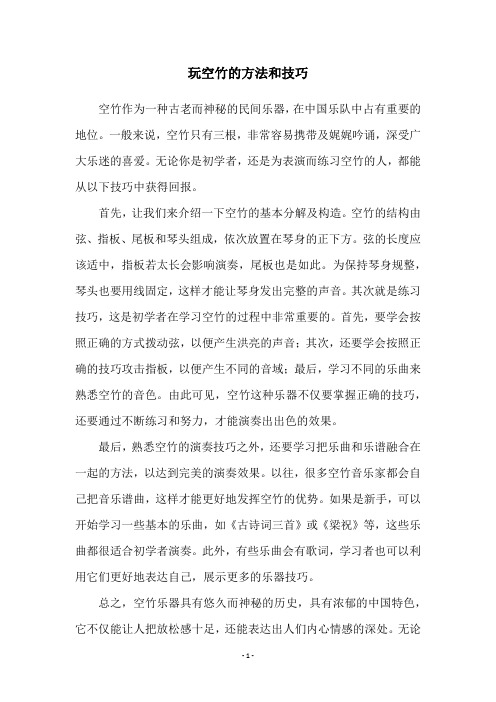 玩空竹的方法和技巧

空竹作为一种古老而神秘的民间乐器，在中国乐队中占有重要的地位。一般来说，空竹只有三根，非常容易携带及娓娓吟诵，深受广大乐迷的喜爱。无论你是初学者，还是为表演而练习空竹的人，都能从以下技巧中获得回报。

首先，让我们来介绍一下空竹的基本分解及构造。空竹的结构由弦、指板、尾板和琴头组成，依次放置在琴身的正下方。弦的长度应该适中，指板若太长会影响演奏，尾板也是如此。为保持琴身规整，琴头也要用线固定，这样才能让琴身发出完整的声音。其次就是练习技巧，这是初学者在学习空竹的过程中非常重要的。首先，要学会按照正确的方式拨动弦，以便产生洪亮的声音；其次，还要学会按照正确的技巧攻击指板，以便产生不同的音域；最后，学习不同的乐曲来熟悉空竹的音色。由此可见，空竹这种乐器不仅要掌握正确的技巧，还要通过不断练习和努力，才能演奏出出色的效果。

最后，熟悉空竹的演奏技巧之外，还要学习把乐曲和乐谱融合在一起的方法，以达到完美的演奏效果。以往，很多空竹音乐家都会自己把音乐谱曲，这样才能更好地发挥空竹的优势。如果是新手，可以开始学习一些基本的乐曲，如《古诗词三首》或《梁祝》等，这些乐曲都很适合初学者演奏。此外，有些乐曲会有歌词，学习者也可以利用它们更好地表达自己，展示更多的乐器技巧。

总之，空竹乐器具有悠久而神秘的历史，具有浓郁的中国特色，它不仅能让人把放松感十足，还能表达出人们内心情感的深处。无论

- 1 -